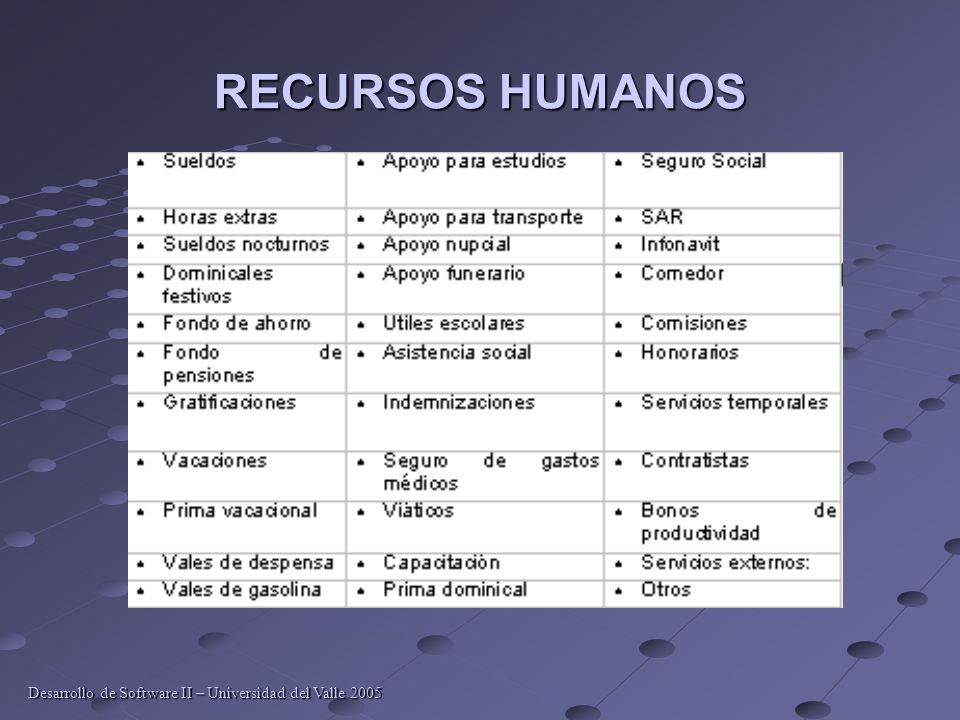 RECURSOS HUMANOS

| | | |
|---|---|---|
| • Sueldos | • Apoyo para estudios | • Seguro Social |
| • Horas extras | • Apoyo para transporte | • SAR |
| • Sueldos nocturnos | • Apoyo nupcial | • Infonavit |
| • Dominicales festivos | • Apoyo funerario | • Comedor |
| • Fondo de ahorro | • Utiles escolares | • Comisiones |
| • Fondo de pensiones | • Asistencia social | • Honorarios |
| • Gratificaciones | • Indemnizaciones | • Servicios temporales |
| • Vacaciones | • Seguro de gastos médicos | • Contratistas |
| • Prima vacacional | • Viáticos | • Bonos de productividad |
| • Vales de despensa | • Capacitación | • Servicios externos: |
| • Vales de gasolina | • Prima dominical | • Otros |

Desarrollo de Software II – Universidad del Valle 2005